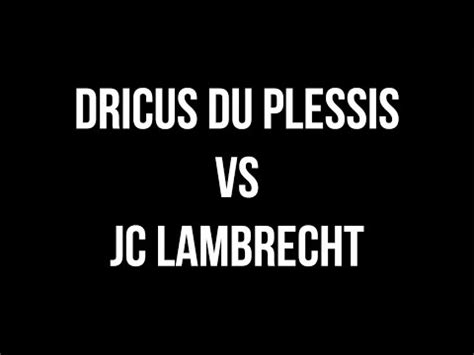 DRICUS DU PLESSIS
VS
JC LAMBRECHT